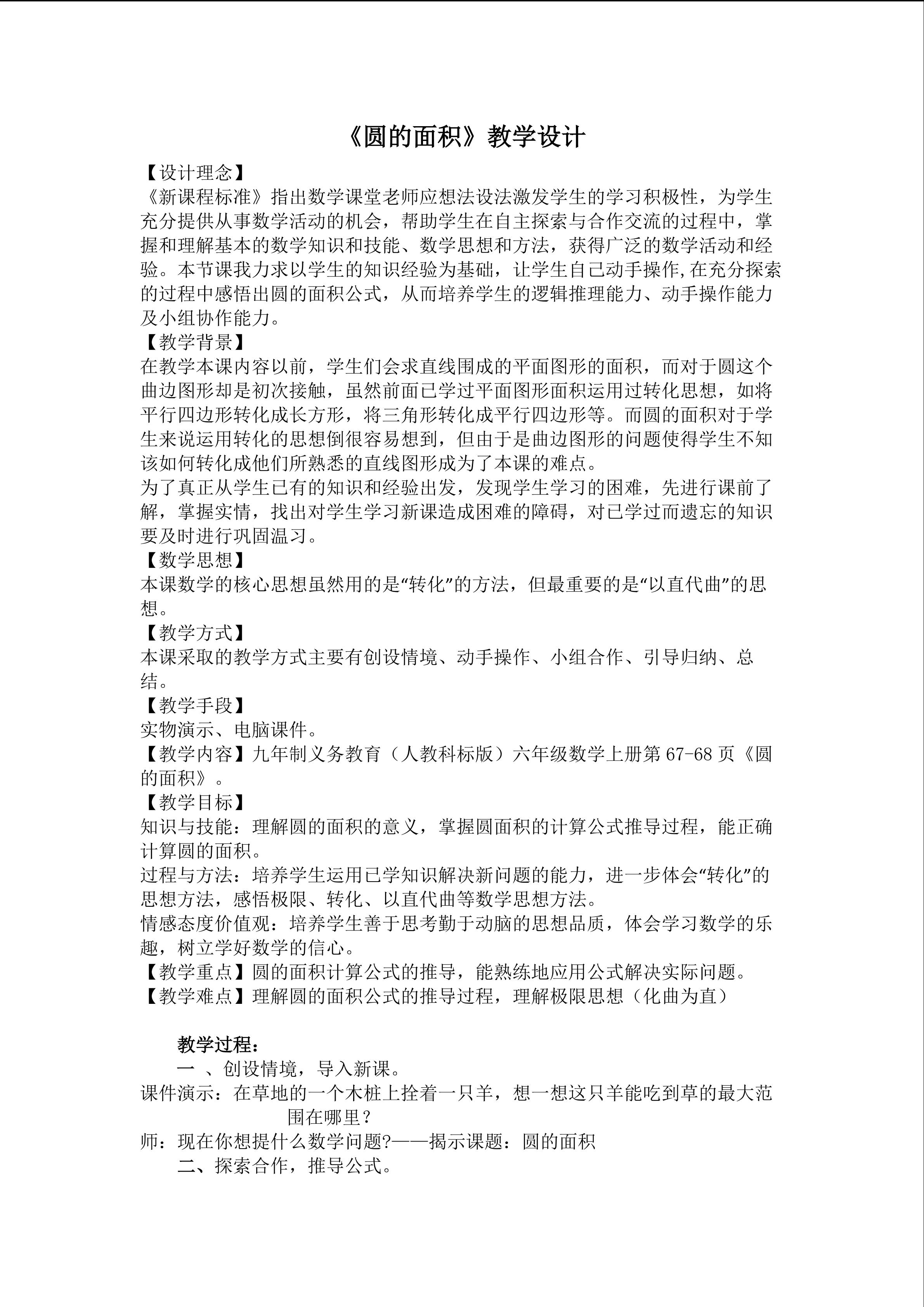 《圆的面积》教学设计

【设计理念】
《新课程标准》指出数学课堂老师应想法设法激发学生的学习积极性，为学生充分提供从事数学活动的机会，帮助学生在自主探索与合作交流的过程中，掌握和理解基本的数学知识和技能、数学思想和方法，获得广泛的数学活动和经验。本节课我力求以学生的知识经验为基础，让学生自己动手操作,在充分探索的过程中感悟出圆的面积公式，从而培养学生的逻辑推理能力、动手操作能力及小组协作能力。
【教学背景】
在教学本课内容以前，学生们会求直线围成的平面图形的面积，而对于圆这个曲边图形却是初次接触，虽然前面已学过平面图形面积运用过转化思想，如将平行四边形转化成长方形，将三角形转化成平行四边形等。而圆的面积对于学生来说运用转化的思想倒很容易想到，但由于是曲边图形的问题使得学生不知该如何转化成他们所熟悉的直线图形成为了本课的难点。
为了真正从学生已有的知识和经验出发，发现学生学习的困难，先进行课前了解，掌握实情，找出对学生学习新课造成困难的障碍，对已学过而遗忘的知识要及时进行巩固温习。
【数学思想】
本课数学的核心思想虽然用的是“转化”的方法，但最重要的是“以直代曲”的思想。
【教学方式】
本课采取的教学方式主要有创设情境、动手操作、小组合作、引导归纳、总结。
【教学手段】
实物演示、电脑课件。
【教学内容】九年制义务教育（人教科标版）六年级数学上册第 67-68 页《圆的面积》。
【教学目标】
知识与技能：理解圆的面积的意义，掌握圆面积的计算公式推导过程，能正确计算圆的面积。
过程与方法：培养学生运用已学知识解决新问题的能力，进一步体会“转化”的思想方法，感悟极限、转化、以直代曲等数学思想方法。
情感态度价值观：培养学生善于思考勤于动脑的思想品质，体会学习数学的乐趣，树立学好数学的信心。
【教学重点】圆的面积计算公式的推导，能熟练地应用公式解决实际问题。
【教学难点】理解圆的面积公式的推导过程，理解极限思想（化曲为直）

教学过程：
一 、创设情境，导入新课。
课件演示：在草地的一个木桩上拴着一只羊，想一想这只羊能吃到草的最大范围在哪里？
师：现在你想提什么数学问题?——揭示课题：圆的面积
二、探索合作，推导公式。